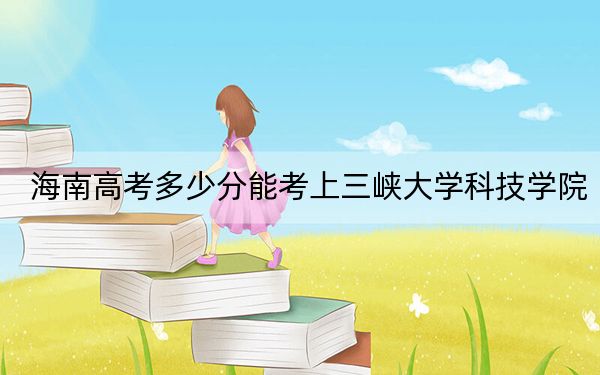 海南高考多少分能考上三峡大学科技学院